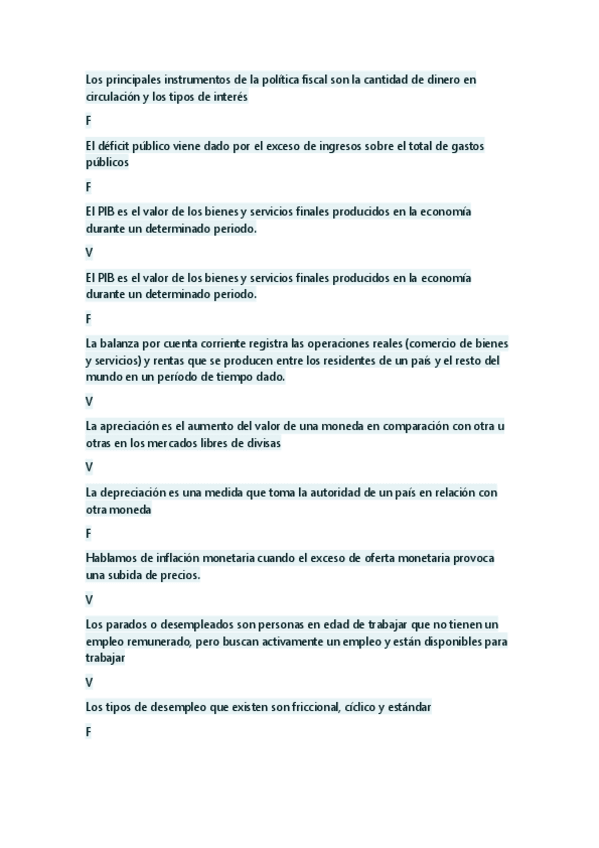 Los principales instrumentos de la política fiscal son la cantidad de dinero en circulación y los tipos de interés

F

El déficit público viene dado por el exceso de ingresos sobre el total de gastos públicos

F

El PIB es el valor de los bienes y servicios finales producidos en la economía durante un determinado periodo.

V

El PIB es el valor de los bienes y servicios finales producidos en la economía durante un determinado periodo.

F

La balanza por cuenta corriente registra las operaciones reales (comercio de bienes y servicios) y rentas que se producen entre los residentes de un país y el resto del mundo en un período de tiempo dado.

V

La apreciación es el aumento del valor de una moneda en comparación con otra u otras en los mercados libres de divisas

V

La depreciación es una medida que toma la autoridad de un país en relación con otra moneda

F

Hablamos de inflación monetaria cuando el exceso de oferta monetaria provoca una subida de precios.

V

Los parados o desempleados son personas en edad de trabajar que no tienen un empleo remunerado, pero buscan activamente un empleo y están disponibles para trabajar

V

Los tipos de desempleo que existen son friccional, cíclico y estándar

F